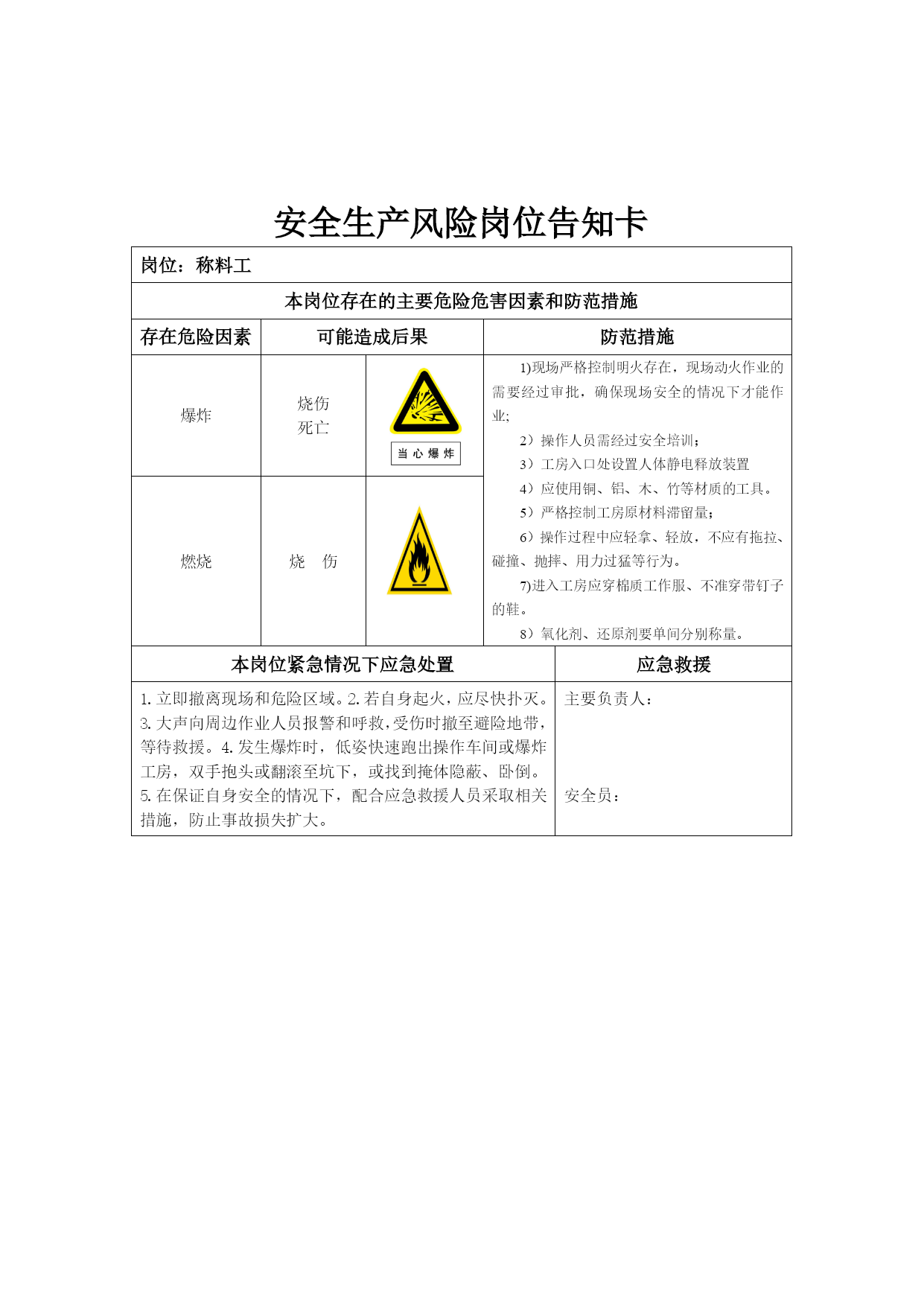 安全生产风险岗位告知卡

岗位：称料工

本岗位存在的主要危险危害因素和防范措施

| 存在危险因素 | 可能造成后果 | | 防范措施 |
|---|---|---|---|
| 爆炸 | 烧伤 死亡 | 当心爆炸 | 1)现场严格控制明火存在，现场动火作业的需要经过审批，确保现场安全的情况下才能作业; 2）操作人员需经过安全培训; 3）工房入口处设置人体静电释放装置 4）应使用铜、铝、木、竹等材质的工具。 5）严格控制工房原材料滞留量; 6）操作过程中应轻拿、轻放，不应有拖拉、碰撞、抛摔、用力过猛等行为。 7)进入工房应穿棉质工作服、不准穿带钉子的鞋。 8）氧化剂、还原剂要单间分别称量。 |
| 燃烧 | 烧 伤 | | |

| 本岗位紧急情况下应急处置 | 应急救援 |
|---|---|
| 1.立即撤离现场和危险区域。2.若自身起火，应尽快扑灭。3.大声向周边作业人员报警和呼救，受伤时撤至避险地带，等待救援。4.发生爆炸时，低姿快速跑出操作车间或爆炸工房，双手抱头或翻滚至坑下，或找到掩体隐蔽、卧倒。5.在保证自身安全的情况下，配合应急救援人员采取相关措施，防止事故损失扩大。 | 主要负责人： 安全员： |